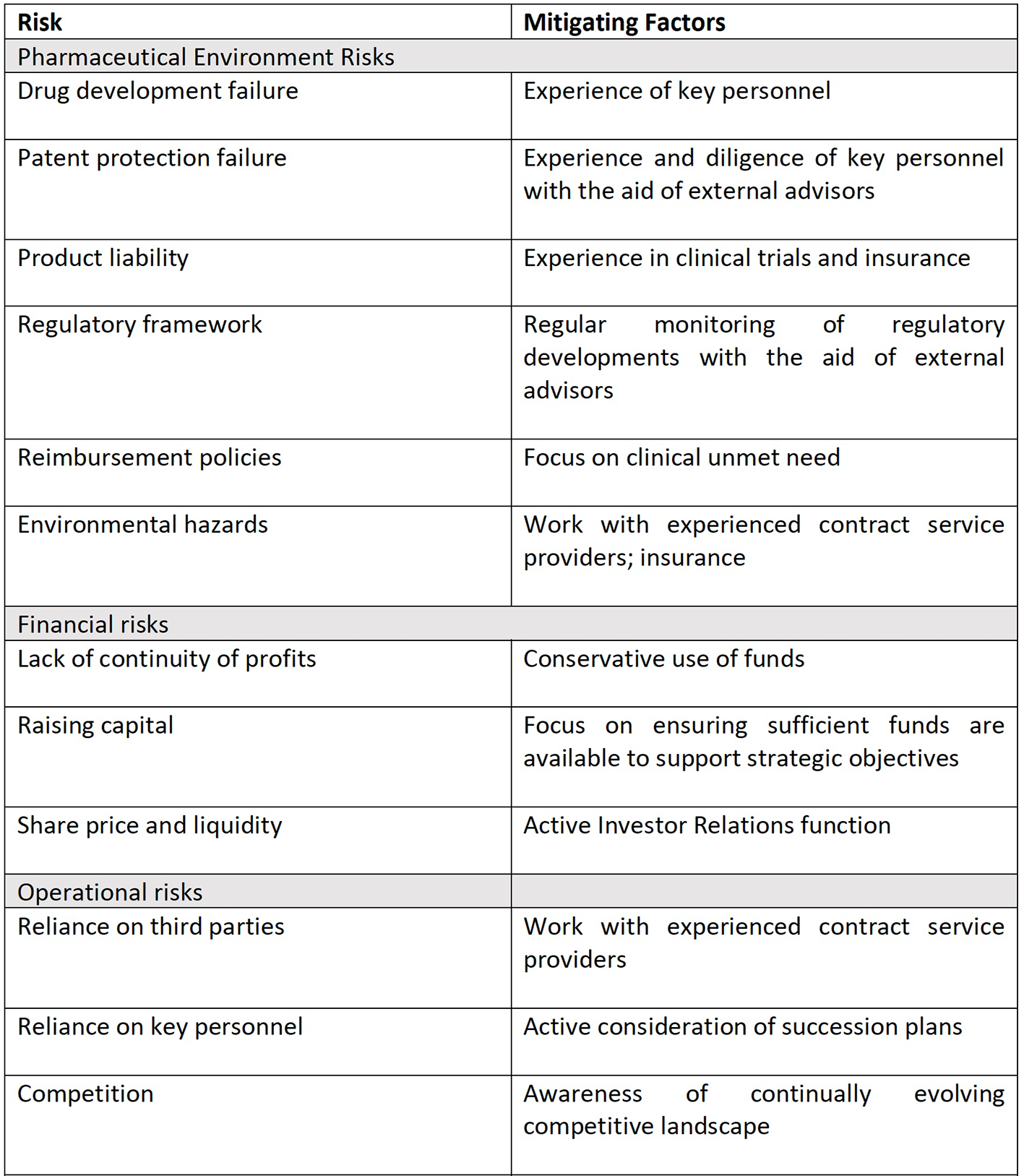 | Risk | Mitigating Factors |
|---|---|
| Pharmaceutical Environment Risks | |
| Drug development failure | Experience of key personnel |
| Patent protection failure | Experience and diligence of key personnel with the aid of external advisors |
| Product liability | Experience in clinical trials and insurance |
| Regulatory framework | Regular monitoring of regulatory developments with the aid of external advisors |
| Reimbursement policies | Focus on clinical unmet need |
| Environmental hazards | Work with experienced contract service providers; insurance |
| Financial risks | |
| Lack of continuity of profits | Conservative use of funds |
| Raising capital | Focus on ensuring sufficient funds are available to support strategic objectives |
| Share price and liquidity | Active Investor Relations function |
| Operational risks | |
| Reliance on third parties | Work with experienced contract service providers |
| Reliance on key personnel | Active consideration of succession plans |
| Competition | Awareness of continually evolving competitive landscape |